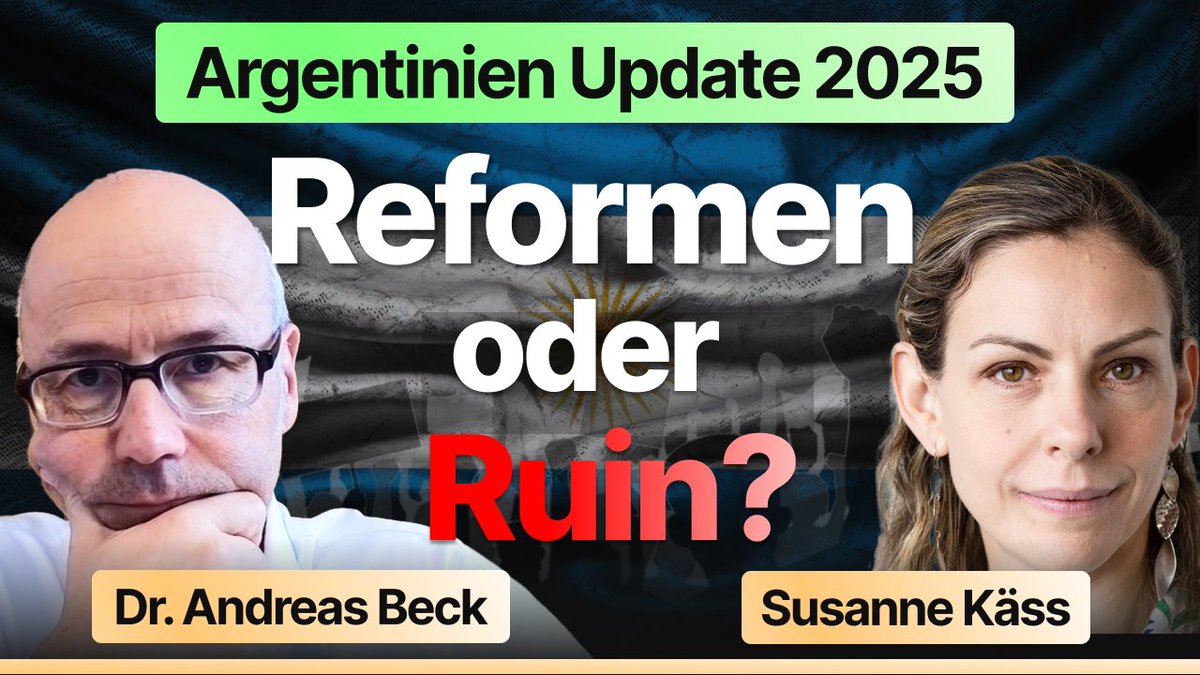 Argentinien Update 2025

Reformen oder Ruin?

Dr. Andreas Beck

Susanne Käss